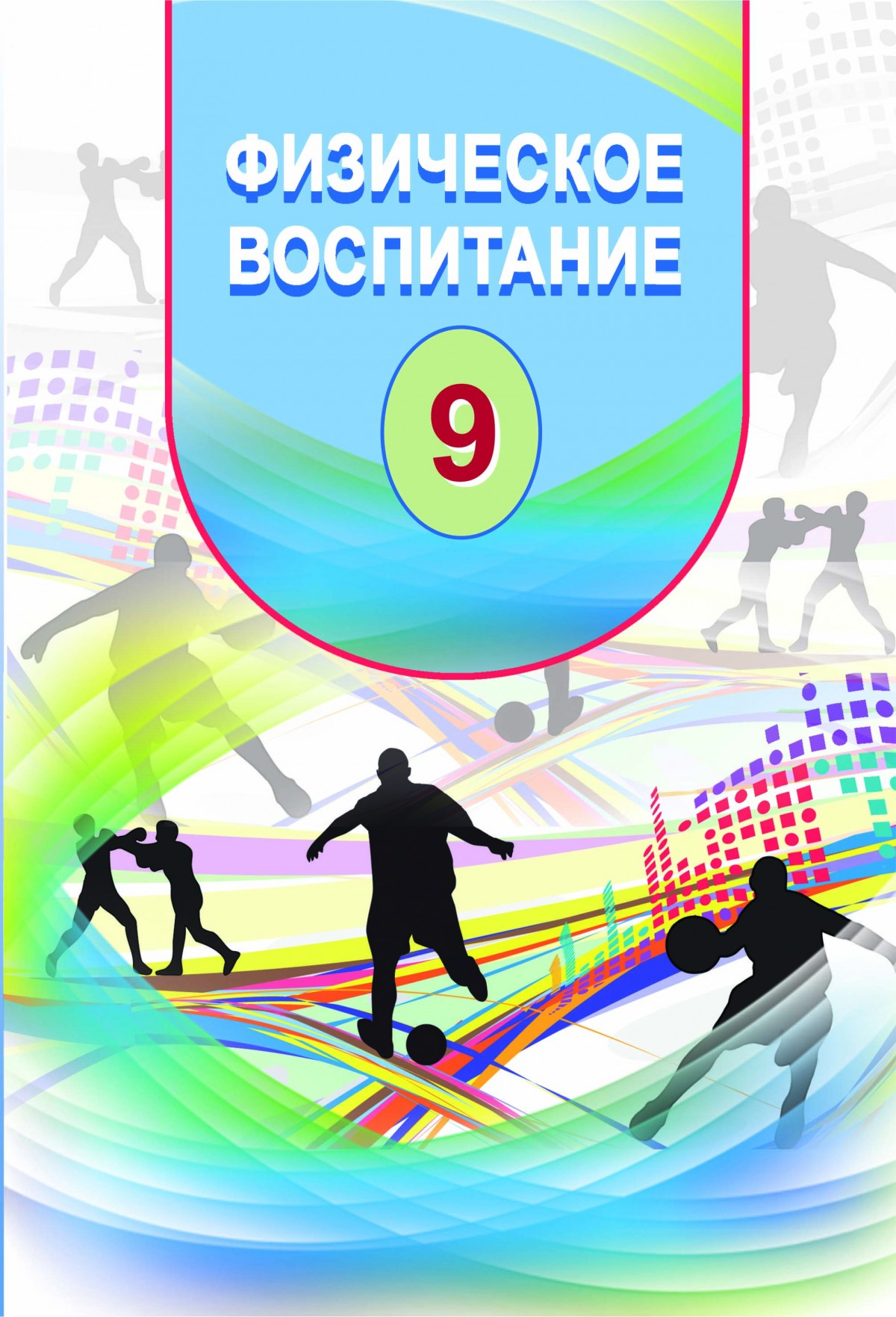 ФИЗИЧЕСКОЕ ВОСПИТАНИЕ

9